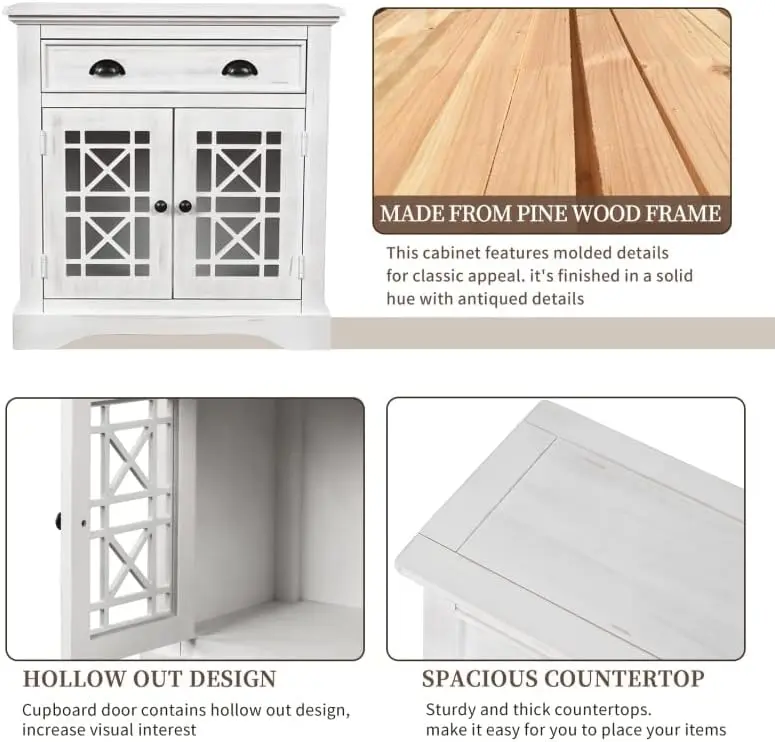 MADE FROM PINE WOOD FRAME

This cabinet features molded details for classic appeal. it's finished in a solid hue with antiqued details

HOLLOW OUT DESIGN

Cupboard door contains hollow out design, increase visual interest

SPACIOUS COUNTERTOP

Sturdy and thick countertops. make it easy for you to place your items